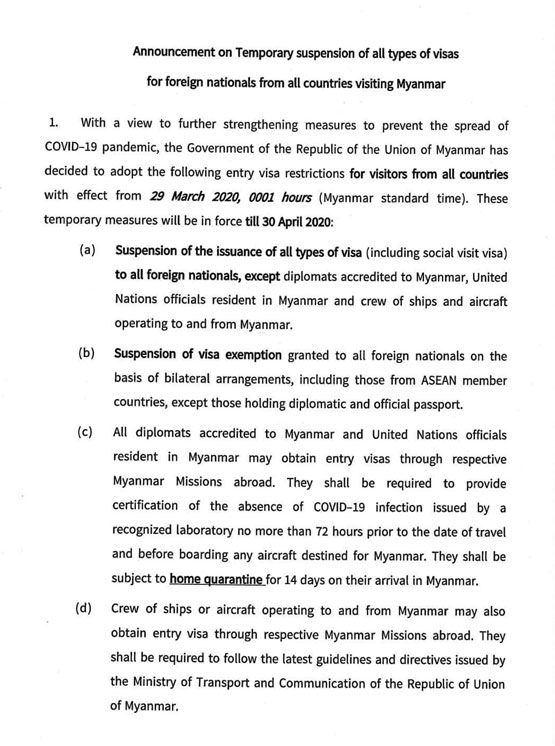 Announcement on Temporary suspension of all types of visas

for foreign nationals from all countries visiting Myanmar

1. With a view to further strengthening measures to prevent the spread of COVID-19 pandemic, the Government of the Republic of the Union of Myanmar has decided to adopt the following entry visa restrictions for visitors from all countries with effect from 29 March 2020, 0001 hours (Myanmar standard time). These temporary measures will be in force till 30 April 2020:

(a) Suspension of the issuance of all types of visa (including social visit visa) to all foreign nationals, except diplomats accredited to Myanmar, United Nations officials resident in Myanmar and crew of ships and aircraft operating to and from Myanmar.

(b) Suspension of visa exemption granted to all foreign nationals on the basis of bilateral arrangements, including those from ASEAN member countries, except those holding diplomatic and official passport.

(c) All diplomats accredited to Myanmar and United Nations officials resident in Myanmar may obtain entry visas through respective Myanmar Missions abroad. They shall be required to provide certification of the absence of COVID-19 infection issued by a recognized laboratory no more than 72 hours prior to the date of travel and before boarding any aircraft destined for Myanmar. They shall be subject to home quarantine for 14 days on their arrival in Myanmar.

(d) Crew of ships or aircraft operating to and from Myanmar may also obtain entry visa through respective Myanmar Missions abroad. They shall be required to follow the latest guidelines and directives issued by the Ministry of Transport and Communication of the Republic of Union of Myanmar.